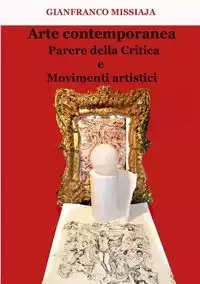 GIANFRANCO MISSIAJA

Arte contemporanea
Parere della Critica
e
Movimenti artistici